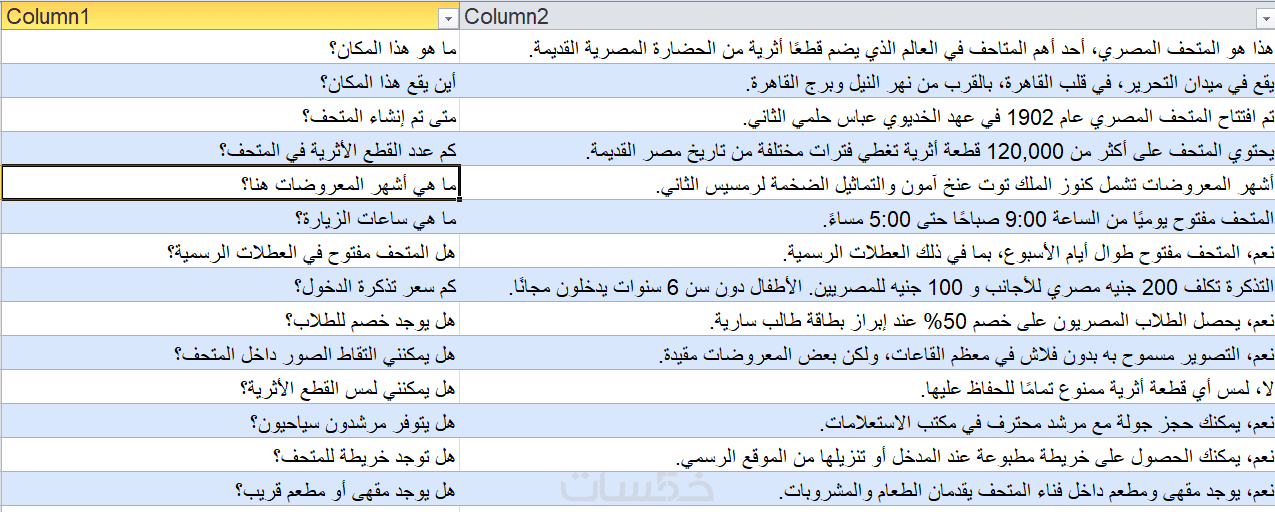 | Column1 | Column2 |
|---|---|
| ما هو هذا المكان؟ | هذا هو المتحف المصري، أحد أهم المتاحف في العالم الذي يضم قطعًا أثرية من الحضارة المصرية القديمة. |
| أين يقع هذا المكان؟ | يقع في ميدان التحرير، في قلب القاهرة، بالقرب من نهر النيل وبرج القاهرة. |
| متى تم إنشاء المتحف؟ | تم افتتاح المتحف المصري عام 1902 في عهد الخديوي عباس حلمي الثاني. |
| كم عدد القطع الأثرية في المتحف؟ | يحتوي المتحف على أكثر من 120,000 قطعة أثرية تغطي فترات مختلفة من تاريخ مصر القديمة. |
| ما هي أشهر المعروضات هنا؟ | أشهر المعروضات تشمل كنوز الملك توت عنخ آمون والتماثيل الضخمة لرمسيس الثاني. |
| ما هي ساعات الزيارة؟ | المتحف مفتوح يوميًا من الساعة 9:00 صباحًا حتى 5:00 مساءً. |
| هل المتحف مفتوح في العطلات الرسمية؟ | نعم، المتحف مفتوح طوال أيام الأسبوع، بما في ذلك العطلات الرسمية. |
| كم سعر تذكرة الدخول؟ | التذكرة تكلف 200 جنيه مصري للأجانب و 100 جنيه للمصريين. الأطفال دون سن 6 سنوات يدخلون مجانًا. |
| هل يوجد خصم للطلاب؟ | نعم، يحصل الطلاب المصريون على خصم 50% عند إبراز بطاقة طالب سارية. |
| هل يمكنني التقاط الصور داخل المتحف؟ | نعم، التصوير مسموح به بدون فلاش في معظم القاعات، ولكن بعض المعروضات مقيدة. |
| هل يمكنني لمس القطع الأثرية؟ | لا، لمس أي قطعة أثرية ممنوع تمامًا للحفاظ عليها. |
| هل يتوفر مرشدون سياحيون؟ | نعم، يمكنك حجز جولة مع مرشد محترف في مكتب الاستعلامات. |
| هل توجد خريطة للمتحف؟ | نعم، يمكنك الحصول على خريطة مطبوعة عند المدخل أو تنزيلها من الموقع الرسمي. |
| هل يوجد مقهى أو مطعم قريب؟ | نعم، يوجد مقهى ومطعم داخل فناء المتحف يقدمان الطعام والمشروبات. |

خمسات